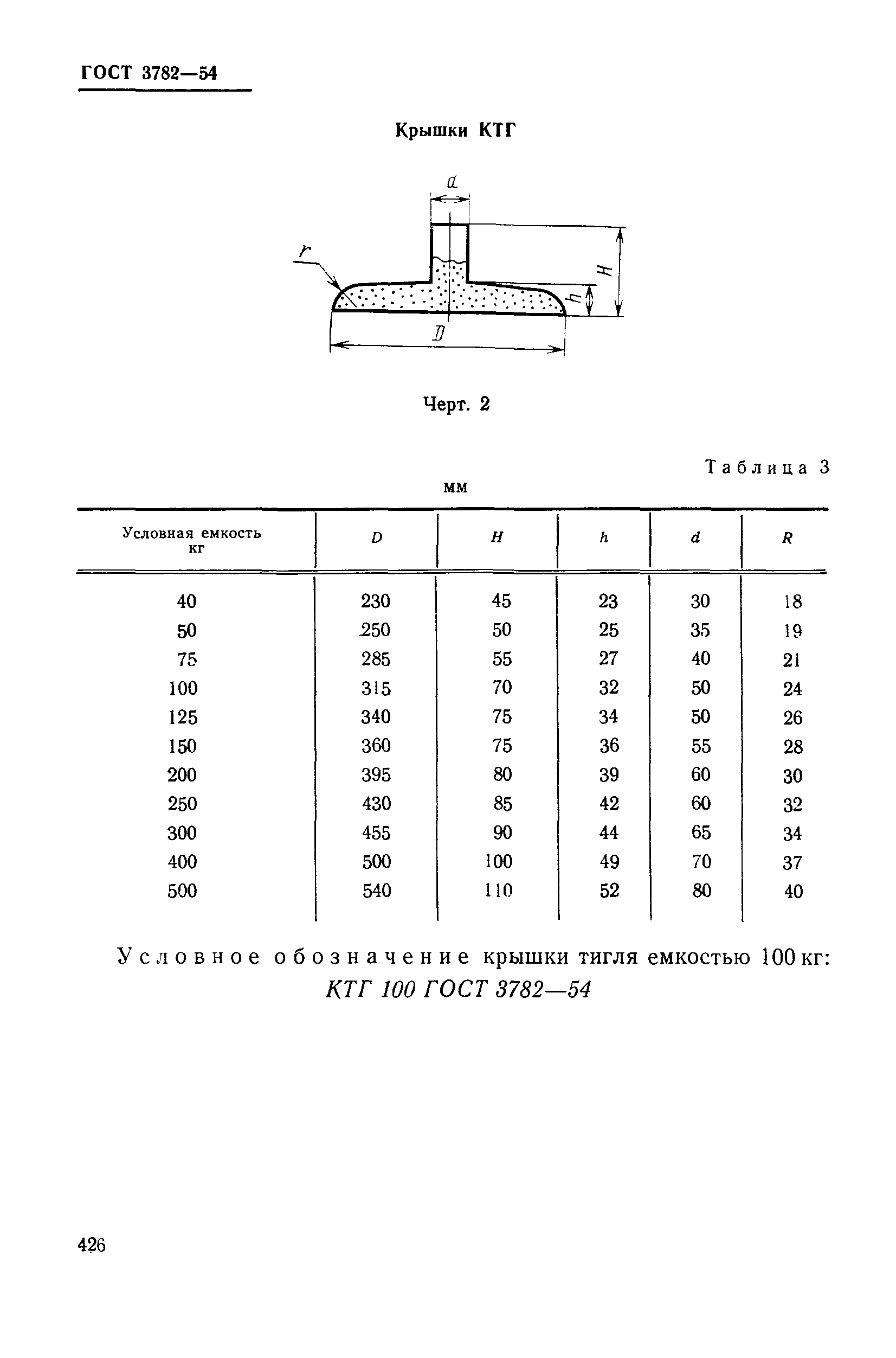 ГОСТ 3782—54

Крышки КТГ

d
r
H
h
D

Черт. 2

Таблица 3

мм

| Условная емкость кг | D | H | h | d | R |
|---|---|---|---|---|---|
| 40 | 230 | 45 | 23 | 30 | 18 |
| 50 | 250 | 50 | 25 | 35 | 19 |
| 75 | 285 | 55 | 27 | 40 | 21 |
| 100 | 315 | 70 | 32 | 50 | 24 |
| 125 | 340 | 75 | 34 | 50 | 26 |
| 150 | 360 | 75 | 36 | 55 | 28 |
| 200 | 395 | 80 | 39 | 60 | 30 |
| 250 | 430 | 85 | 42 | 60 | 32 |
| 300 | 455 | 90 | 44 | 65 | 34 |
| 400 | 500 | 100 | 49 | 70 | 37 |
| 500 | 540 | 110 | 52 | 80 | 40 |

Условное обозначение крышки тигля емкостью 100 кг:
КТГ 100 ГОСТ 3782—54

426